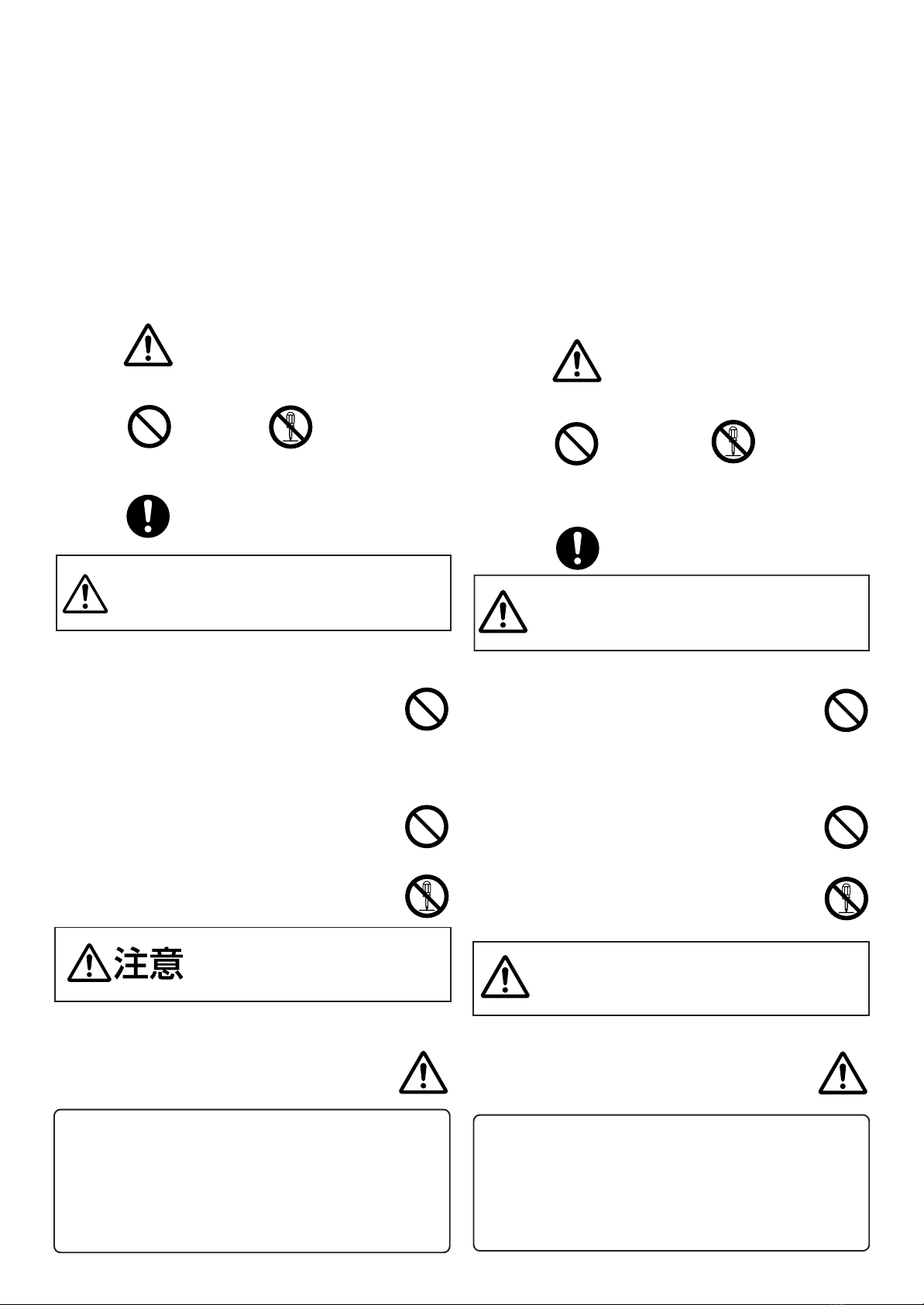 注意